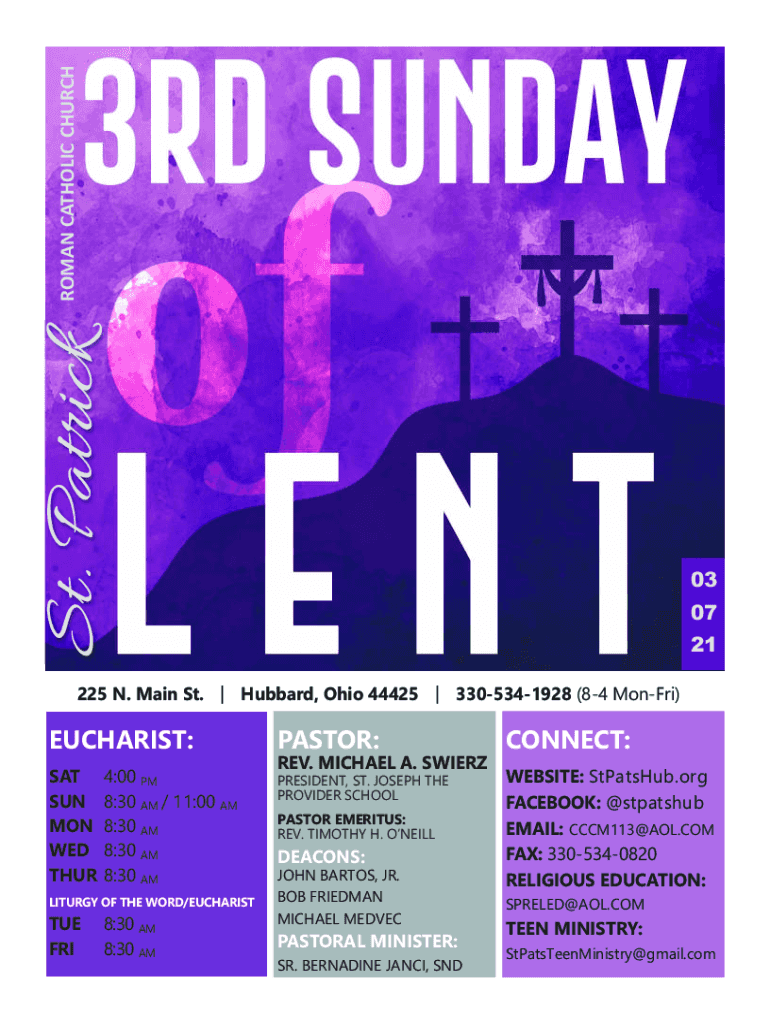 St. Patrick ROMAN CATHOLIC CHURCH

3RD SUNDAY of LENT

03
07
21

225 N. Main St. | Hubbard, Ohio 44425 | 330-534-1928 (8-4 Mon-Fri)

EUCHARIST:
SAT 4:00 PM
SUN 8:30 AM / 11:00 AM
MON 8:30 AM
WED 8:30 AM
THUR 8:30 AM
LITURGY OF THE WORD/EUCHARIST
TUE 8:30 AM
FRI 8:30 AM

PASTOR:
REV. MICHAEL A. SWIERZ
PRESIDENT, ST. JOSEPH THE PROVIDER SCHOOL
PASTOR EMERITUS:
REV. TIMOTHY H. O'NEILL
DEACONS:
JOHN BARTOS, JR.
BOB FRIEDMAN
MICHAEL MEDVEC
PASTORAL MINISTER:
SR. BERNADINE JANCI, SND

CONNECT:
WEBSITE: StPatsHub.org
FACEBOOK: @stpatshub
EMAIL: CCCM113@AOL.COM
FAX: 330-534-0820
RELIGIOUS EDUCATION:
SPRELED@AOL.COM
TEEN MINISTRY:
StPatsTeenMinistry@gmail.com